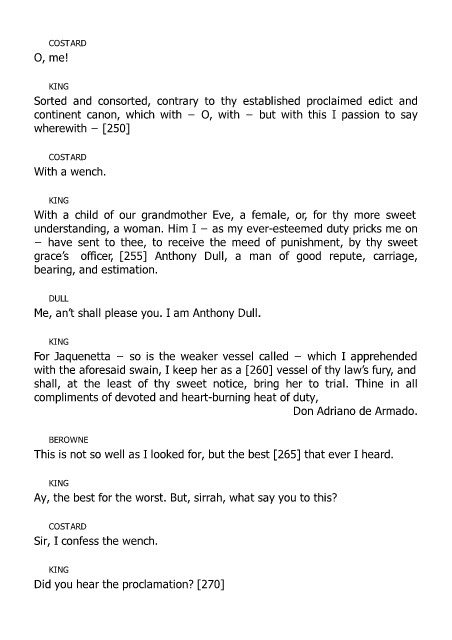 COSTARD
O, me!

KING
Sorted and consorted, contrary to thy established proclaimed edict and continent canon, which with – O, with – but with this I passion to say wherewith – [250]

COSTARD
With a wench.

KING
With a child of our grandmother Eve, a female, or, for thy more sweet understanding, a woman. Him I – as my ever-esteemed duty pricks me on – have sent to thee, to receive the meed of punishment, by thy sweet grace's officer, [255] Anthony Dull, a man of good repute, carriage, bearing, and estimation.

DULL
Me, an't shall please you. I am Anthony Dull.

KING
For Jaquenetta – so is the weaker vessel called – which I apprehended with the aforesaid swain, I keep her as a [260] vessel of thy law's fury, and shall, at the least of thy sweet notice, bring her to trial. Thine in all compliments of devoted and heart-burning heat of duty,
Don Adriano de Armado.

BEROWNE
This is not so well as I looked for, but the best [265] that ever I heard.

KING
Ay, the best for the worst. But, sirrah, what say you to this?

COSTARD
Sir, I confess the wench.

KING
Did you hear the proclamation? [270]